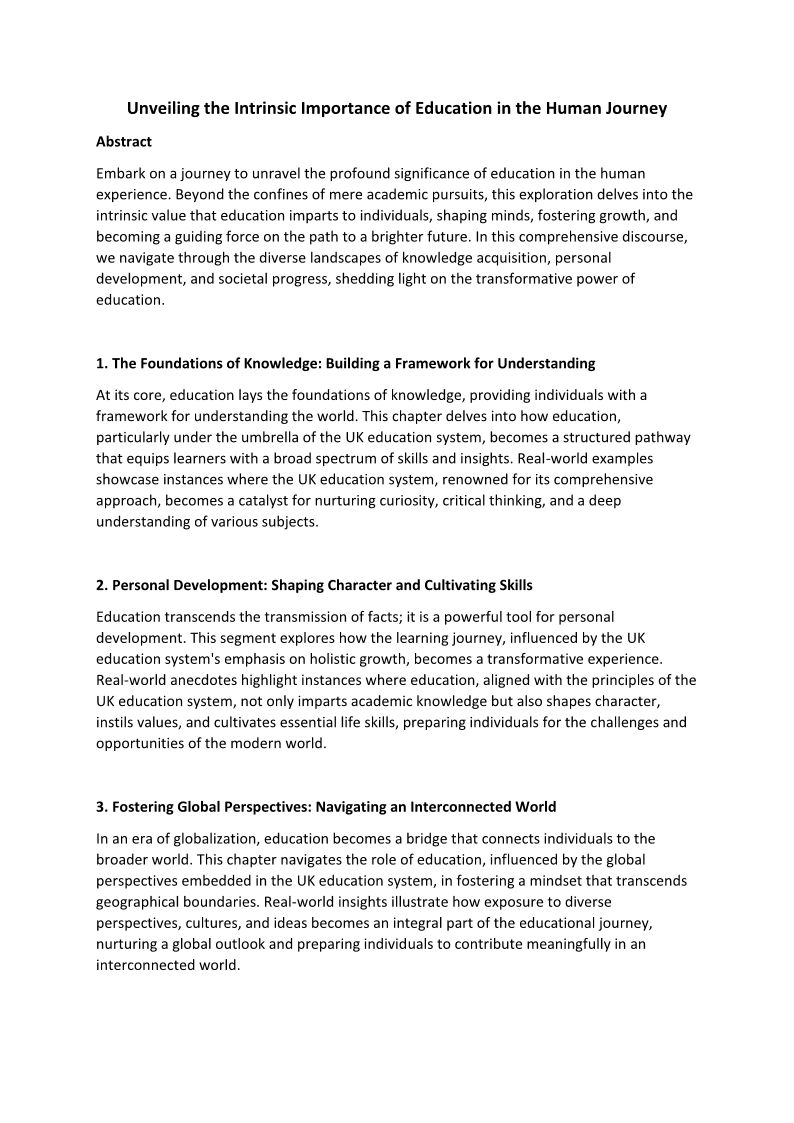 Unveiling the Intrinsic Importance of Education in the Human Journey

Abstract

Embark on a journey to unravel the profound significance of education in the human experience. Beyond the confines of mere academic pursuits, this exploration delves into the intrinsic value that education imparts to individuals, shaping minds, fostering growth, and becoming a guiding force on the path to a brighter future. In this comprehensive discourse, we navigate through the diverse landscapes of knowledge acquisition, personal development, and societal progress, shedding light on the transformative power of education.

1. The Foundations of Knowledge: Building a Framework for Understanding

At its core, education lays the foundations of knowledge, providing individuals with a framework for understanding the world. This chapter delves into how education, particularly under the umbrella of the UK education system, becomes a structured pathway that equips learners with a broad spectrum of skills and insights. Real-world examples showcase instances where the UK education system, renowned for its comprehensive approach, becomes a catalyst for nurturing curiosity, critical thinking, and a deep understanding of various subjects.

2. Personal Development: Shaping Character and Cultivating Skills

Education transcends the transmission of facts; it is a powerful tool for personal development. This segment explores how the learning journey, influenced by the UK education system's emphasis on holistic growth, becomes a transformative experience. Real-world anecdotes highlight instances where education, aligned with the principles of the UK education system, not only imparts academic knowledge but also shapes character, instils values, and cultivates essential life skills, preparing individuals for the challenges and opportunities of the modern world.

3. Fostering Global Perspectives: Navigating an Interconnected World

In an era of globalization, education becomes a bridge that connects individuals to the broader world. This chapter navigates the role of education, influenced by the global perspectives embedded in the UK education system, in fostering a mindset that transcends geographical boundaries. Real-world insights illustrate how exposure to diverse perspectives, cultures, and ideas becomes an integral part of the educational journey, nurturing a global outlook and preparing individuals to contribute meaningfully in an interconnected world.